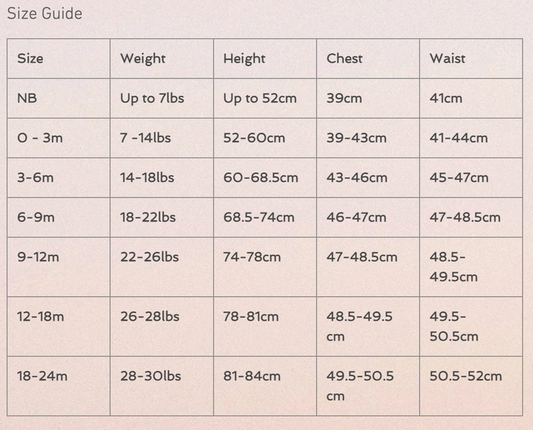 Size Guide

| Size | Weight | Height | Chest | Waist |
|---|---|---|---|---|
| NB | Up to 7lbs | Up to 52cm | 39cm | 41cm |
| 0 - 3m | 7 -14lbs | 52-60cm | 39-43cm | 41-44cm |
| 3-6m | 14-18lbs | 60-68.5cm | 43-46cm | 45-47cm |
| 6-9m | 18-22lbs | 68.5-74cm | 46-47cm | 47-48.5cm |
| 9-12m | 22-26lbs | 74-78cm | 47-48.5cm | 48.5-49.5cm |
| 12-18m | 26-28lbs | 78-81cm | 48.5-49.5 cm | 49.5-50.5cm |
| 18-24m | 28-30lbs | 81-84cm | 49.5-50.5 cm | 50.5-52cm |